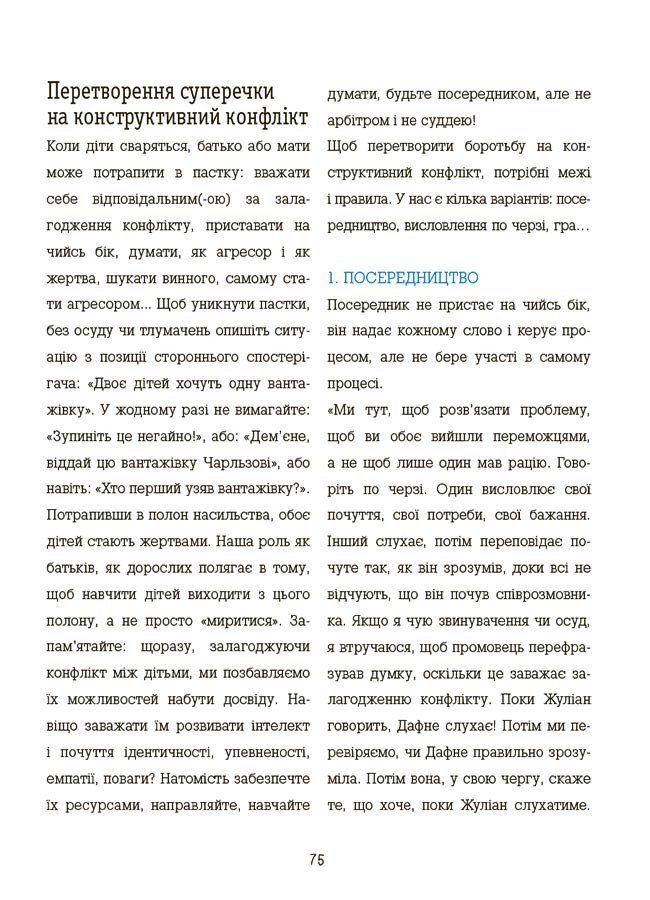 Перетворення суперечки на конструктивний конфлікт

Коли діти сваряться, батько або мати може потрапити в пастку: вважати себе відповідальним(-ою) за залагодження конфлікту, приставати на чийсь бік, думати, як агресор і як жертва, шукати винного, самому стати агресором... Щоб уникнути пастки, без осуду чи тлумачень опишіть ситуацію з позиції стороннього спостерігача: «Двоє дітей хочуть одну вантажівку». У жодному разі не вимагайте: «Зупиніть це негайно!», або: «Дем'єне, віддай цю вантажівку Чарльзові», або навіть: «Хто перший узяв вантажівку?». Потрапивши в полон насильства, обоє дітей стають жертвами. Наша роль як батьків, як дорослих полягає в тому, щоб навчити дітей виходити з цього полону, а не просто «миритися». Запам'ятайте: щоразу, залагоджуючи конфлікт між дітьми, ми позбавляємо їх можливостей набути досвіду. Навіщо заважати їм розвивати інтелект і почуття ідентичності, упевненості, емпатії, поваги? Натомість забезпечте їх ресурсами, направляйте, навчайте думати, будьте посередником, але не арбітром і не суддею!

Щоб перетворити боротьбу на конструктивний конфлікт, потрібні межі і правила. У нас є кілька варіантів: посередництво, висловлення по черзі, гра...

1. ПОСЕРЕДНИЦТВО

Посередник не пристає на чийсь бік, він надає кожному слово і керує процесом, але не бере участі в самому процесі.

«Ми тут, щоб розв'язати проблему, щоб ви обоє вийшли переможцями, а не щоб лише один мав рацію. Говоріть по черзі. Один висловлює свої почуття, свої потреби, свої бажання. Інший слухає, потім переповідає почуте так, як він зрозумів, доки всі не відчують, що він почув співрозмовника. Якщо я чую звинувачення чи осуд, я втручаюся, щоб промовець перефразував думку, оскільки це заважає залагодженню конфлікту. Поки Жуліан говорить, Дафне слухає! Потім ми перевіряємо, чи Дафне правильно зрозуміла. Потім вона, у свою чергу, скаже те, що хоче, поки Жуліан слухатиме.

75